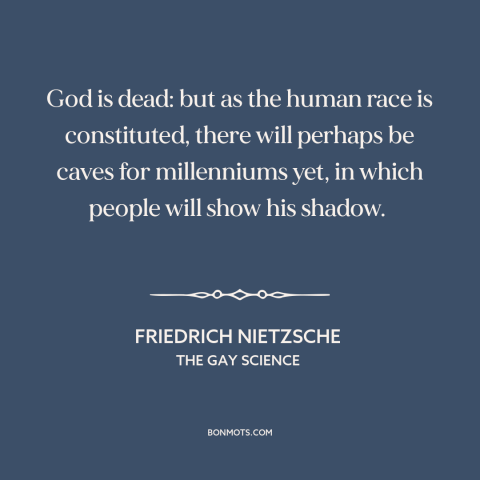 God is dead: but as the human race is constituted, there will perhaps be caves for millenniums yet, in which people will show his shadow.

FRIEDRICH NIETZSCHE
THE GAY SCIENCE

BONMOTS.COM